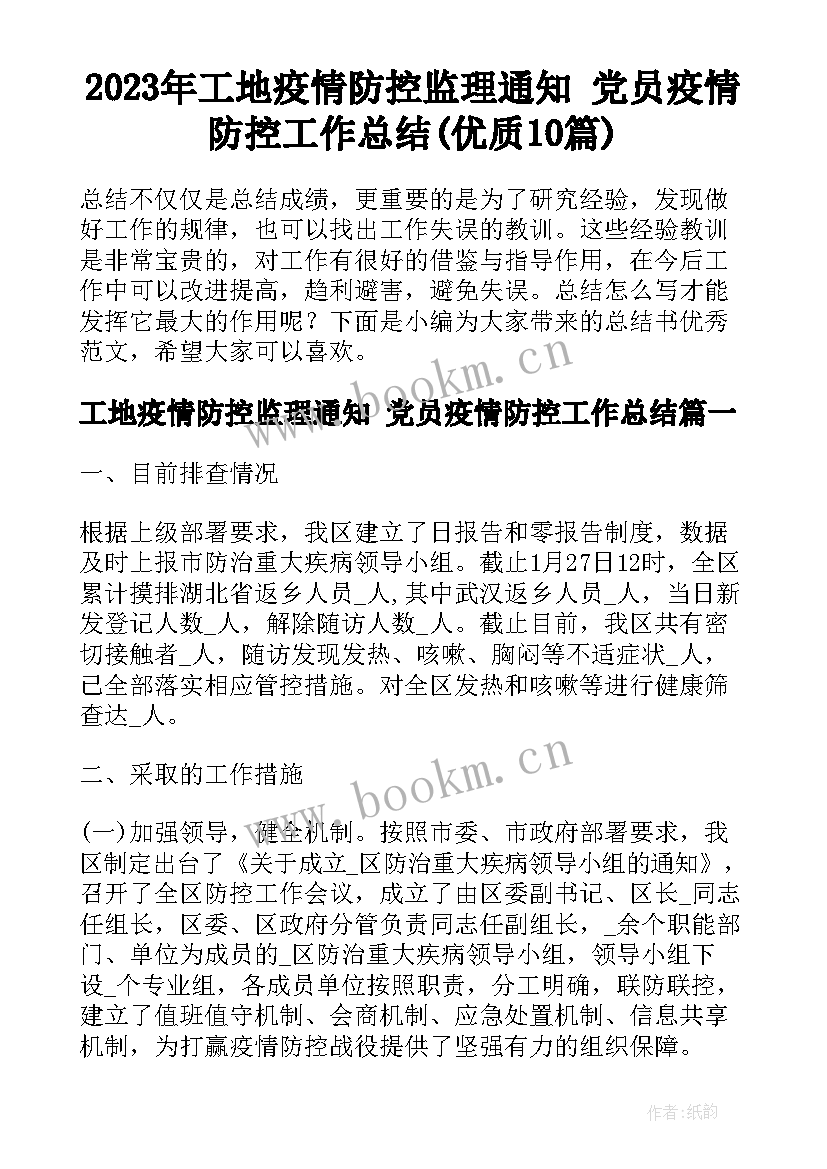 2023年工地疫情防控监理通知 党员疫情防控工作总结(优质10篇)

总结不仅仅是总结成绩，更重要的是为了研究经验，发现做好工作的规律，也可以找出工作失误的教训。这些经验教训是非常宝贵的，对工作有很好的借鉴与指导作用，在今后工作中可以改进提高，趋利避害，避免失误。总结怎么写才能发挥它最大的作用呢？下面是小编为大家带来的总结书优秀范文，希望大家可以喜欢。

www.bookm.cn

工地疫情防控监理通知 党员疫情防控工作总结篇一

一、目前排查情况

根据上级部署要求，我区建立了日报告和零报告制度，数据及时上报市防治重大疾病领导小组。截止1月27日12时，全区累计摸排湖北省返乡人员_人,其中武汉返乡人员_人，当日新发登记人数_人，解除随访人数_人。截止目前，我区共有密切接触者_人，随访发现发热、咳嗽、胸闷等不适症状_人，已全部落实相应管控措施。对全区发热和咳嗽等进行健康筛查达_人。

二、采取的工作措施

www.bookm.cn

(一)加强领导，健全机制。按照市委、市政府部署要求，我区制定出台了《关于成立_区防治重大疾病领导小组的通知》，召开了全区防控工作会议，成立了由区委副书记、区长_同志任组长，区委、区政府分管负责同志任副组长，_余个职能部门、单位为成员的_区防治重大疾病领导小组，领导小组下设_个专业组，各成员单位按照职责，分工明确，联防联控，建立了值班值守机制、会商机制、应急处置机制、信息共享机制，为打赢疫情防控战役提供了坚强有力的组织保障。

作者:纸韵